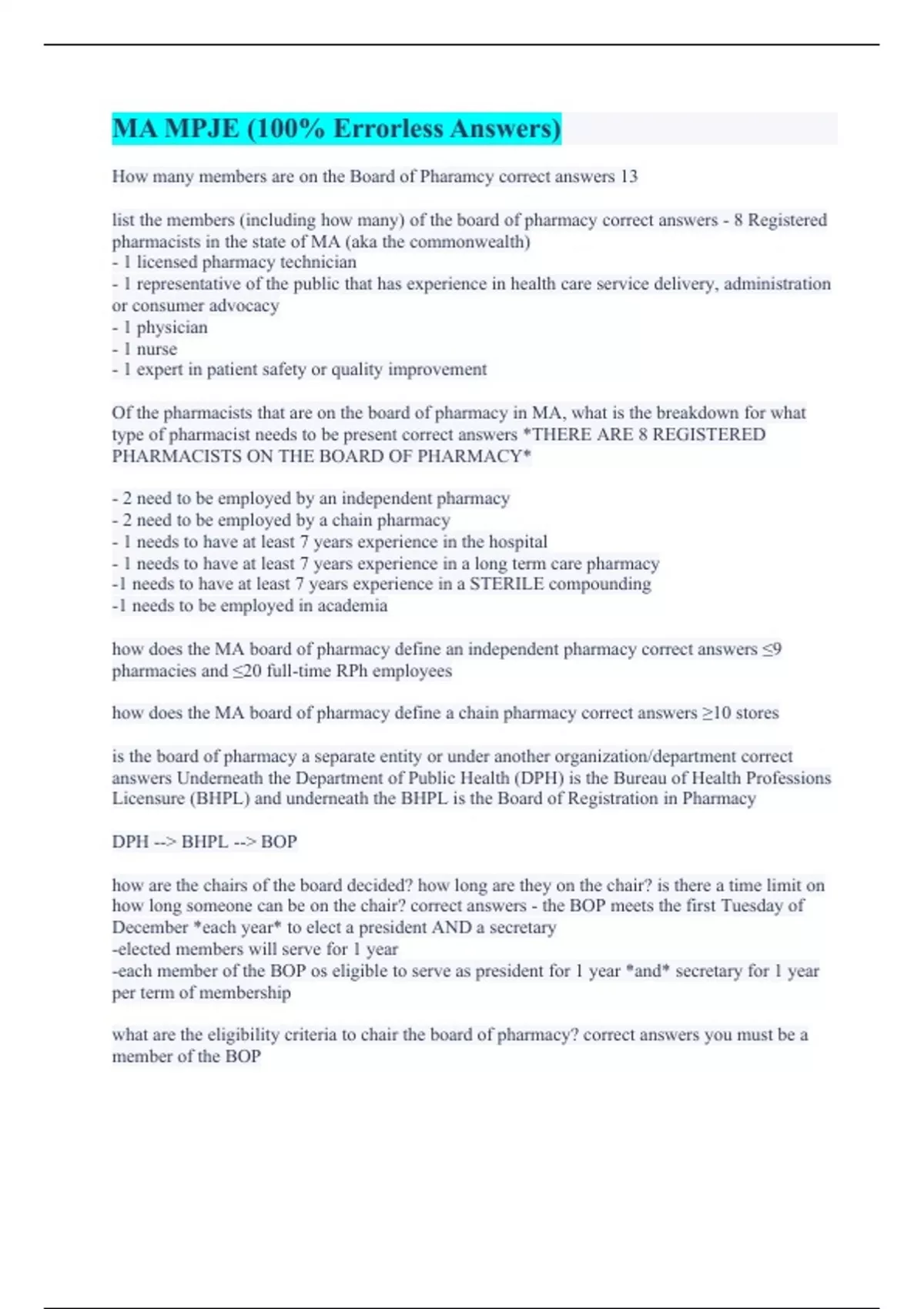 MA MPJE (100% Errorless Answers)

How many members are on the Board of Pharamcy correct answers 13

list the members (including how many) of the board of pharmacy correct answers - 8 Registered pharmacists in the state of MA (aka the commonwealth)
- 1 licensed pharmacy technician
- 1 representative of the public that has experience in health care service delivery, administration or consumer advocacy
- 1 physician
- 1 nurse
- 1 expert in patient safety or quality improvement

Of the pharmacists that are on the board of pharmacy in MA, what is the breakdown for what type of pharmacist needs to be present correct answers *THERE ARE 8 REGISTERED PHARMACISTS ON THE BOARD OF PHARMACY*

- 2 need to be employed by an independent pharmacy
- 2 need to be employed by a chain pharmacy
- 1 needs to have at least 7 years experience in the hospital
- 1 needs to have at least 7 years experience in a long term care pharmacy
-1 needs to have at least 7 years experience in a STERILE compounding
-1 needs to be employed in academia

how does the MA board of pharmacy define an independent pharmacy correct answers ≤9 pharmacies and ≤20 full-time RPh employees

how does the MA board of pharmacy define a chain pharmacy correct answers ≥10 stores

is the board of pharmacy a separate entity or under another organization/department correct answers Underneath the Department of Public Health (DPH) is the Bureau of Health Professions Licensure (BHPL) and underneath the BHPL is the Board of Registration in Pharmacy

DPH --> BHPL --> BOP

how are the chairs of the board decided? how long are they on the chair? is there a time limit on how long someone can be on the chair? correct answers - the BOP meets the first Tuesday of December *each year* to elect a president AND a secretary
-elected members will serve for 1 year
-each member of the BOP os eligible to serve as president for 1 year *and* secretary for 1 year per term of membership

what are the eligibility criteria to chair the board of pharmacy? correct answers you must be a member of the BOP